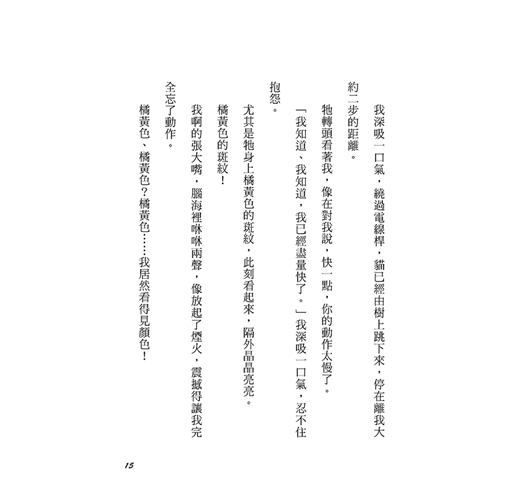 我深吸一口氣，繞過電線桿，貓已經由樹上跳下來，停在離我大約二步的距離。

牠轉頭看著我，像在對我說，快一點，你的動作太慢了。

「我知道、我知道，我已經盡量快了。」我深吸一口氣，忍不住抱怨。

尤其是牠身上橘黃色的斑紋，此刻看起來，隔外晶晶亮亮。

橘黃色的斑紋！

我啊的張大嘴，腦海裡咻咻兩聲，像放起了煙火，震撼得讓我完全忘了動作。

橘黃色、橘黃色？橘黃色……我居然看得見顏色！

15